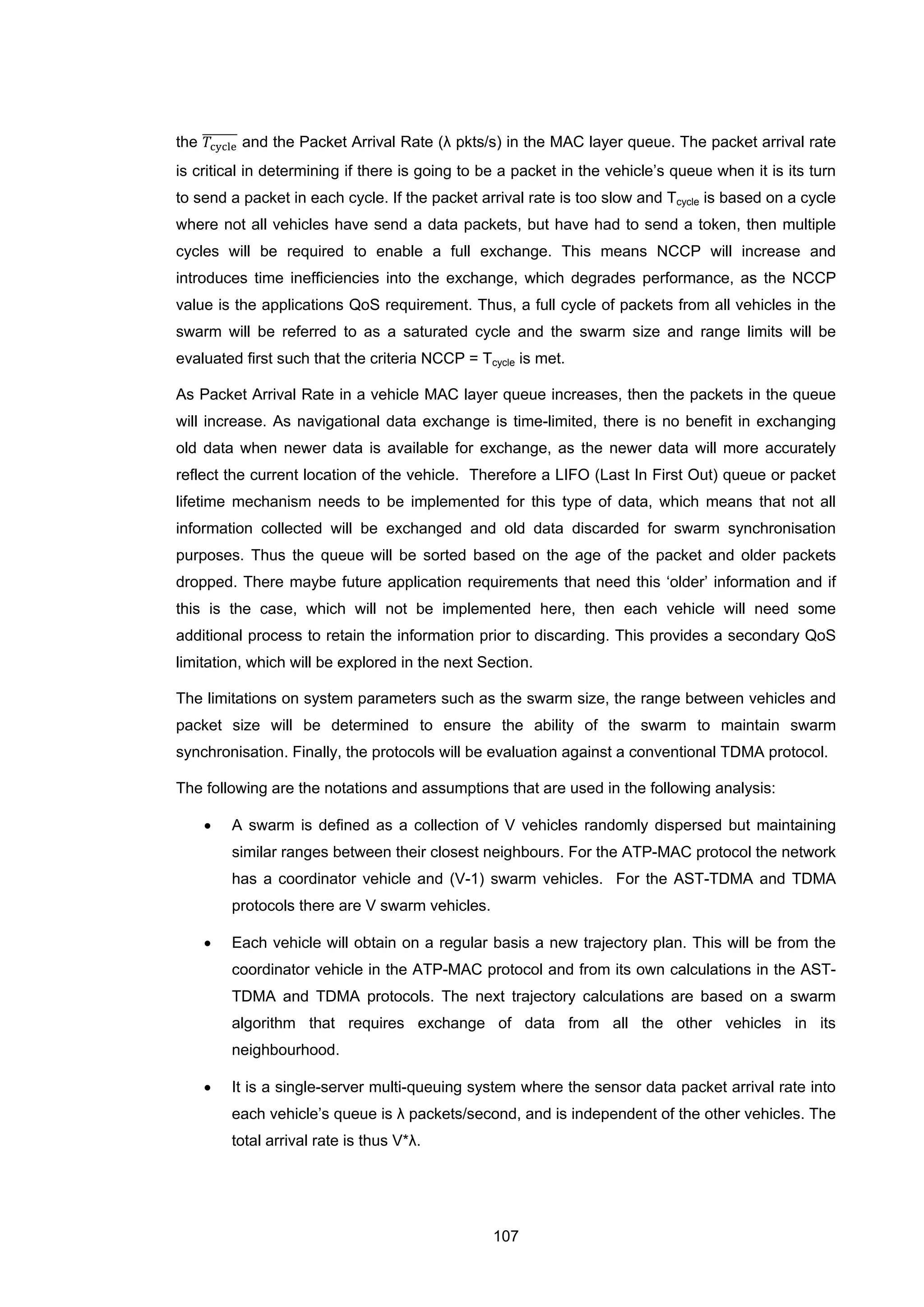 the $\overline{T_{\text{cycle}}}$ and the Packet Arrival Rate (λ pkts/s) in the MAC layer queue. The packet arrival rate is critical in determining if there is going to be a packet in the vehicle's queue when it is its turn to send a packet in each cycle. If the packet arrival rate is too slow and $T_{cycle}$ is based on a cycle where not all vehicles have send a data packets, but have had to send a token, then multiple cycles will be required to enable a full exchange. This means NCCP will increase and introduces time inefficiencies into the exchange, which degrades performance, as the NCCP value is the applications QoS requirement. Thus, a full cycle of packets from all vehicles in the swarm will be referred to as a saturated cycle and the swarm size and range limits will be evaluated first such that the criteria NCCP = $T_{cycle}$ is met.

As Packet Arrival Rate in a vehicle MAC layer queue increases, then the packets in the queue will increase. As navigational data exchange is time-limited, there is no benefit in exchanging old data when newer data is available for exchange, as the newer data will more accurately reflect the current location of the vehicle. Therefore a LIFO (Last In First Out) queue or packet lifetime mechanism needs to be implemented for this type of data, which means that not all information collected will be exchanged and old data discarded for swarm synchronisation purposes. Thus the queue will be sorted based on the age of the packet and older packets dropped. There maybe future application requirements that need this 'older' information and if this is the case, which will not be implemented here, then each vehicle will need some additional process to retain the information prior to discarding. This provides a secondary QoS limitation, which will be explored in the next Section.

The limitations on system parameters such as the swarm size, the range between vehicles and packet size will be determined to ensure the ability of the swarm to maintain swarm synchronisation. Finally, the protocols will be evaluation against a conventional TDMA protocol.

The following are the notations and assumptions that are used in the following analysis:

• A swarm is defined as a collection of V vehicles randomly dispersed but maintaining similar ranges between their closest neighbours. For the ATP-MAC protocol the network has a coordinator vehicle and (V-1) swarm vehicles. For the AST-TDMA and TDMA protocols there are V swarm vehicles.

• Each vehicle will obtain on a regular basis a new trajectory plan. This will be from the coordinator vehicle in the ATP-MAC protocol and from its own calculations in the AST-TDMA and TDMA protocols. The next trajectory calculations are based on a swarm algorithm that requires exchange of data from all the other vehicles in its neighbourhood.

• It is a single-server multi-queuing system where the sensor data packet arrival rate into each vehicle's queue is λ packets/second, and is independent of the other vehicles. The total arrival rate is thus V*λ.

107